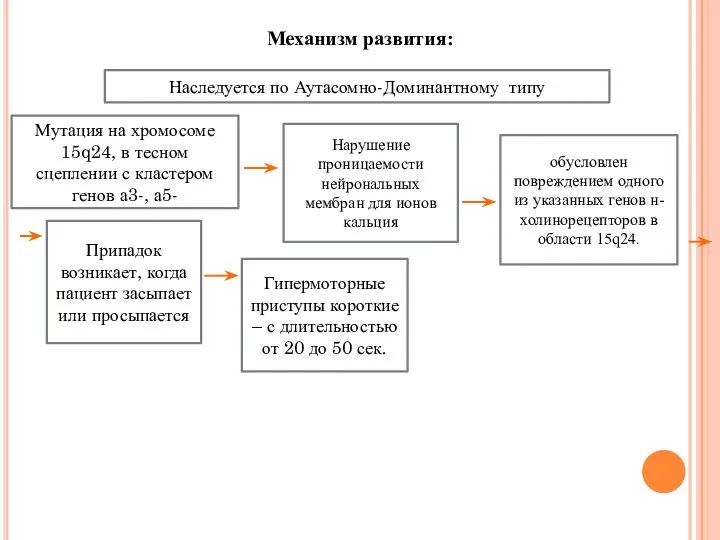 Механизм развития:

Наследуется по Аутасомно-Доминантному типу

Мутация на хромосоме 15q24, в тесном сцеплении с кластером генов а3-, а5-

Нарушение проницаемости нейрональных мембран для ионов кальция

обусловлен повреждением одного из указанных генов н-холинорецепторов в области 15q24.

Припадок возникает, когда пациент засыпает или просыпается

Гипермоторные приступы короткие – с длительностью от 20 до 50 сек.